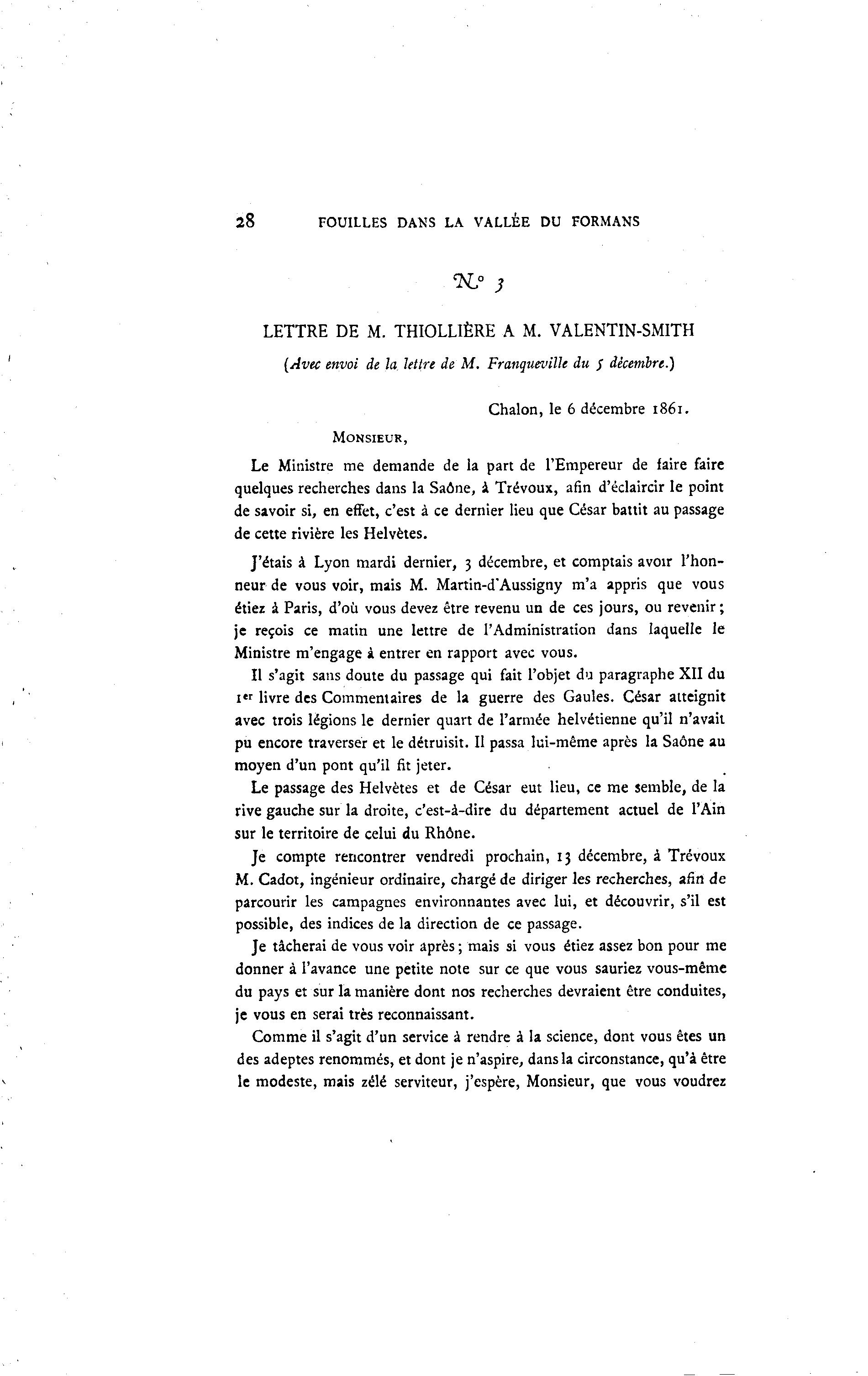 28 FOUILLES DANS LA VALLÉE DU FORMANS

N° 3

LETTRE DE M. THIOLLIÈRE A M. VALENTIN-SMITH

(Avec envoi de la lettre de M. Franqueville du 5 décembre.)

Chalon, le 6 décembre 1861.

MONSIEUR,

Le Ministre me demande de la part de l'Empereur de faire faire quelques recherches dans la Saône, à Trévoux, afin d'éclaircir le point de savoir si, en effet, c'est à ce dernier lieu que César battit au passage de cette rivière les Helvètes.

J'étais à Lyon mardi dernier, 3 décembre, et comptais avoir l'honneur de vous voir, mais M. Martin-d'Aussigny m'a appris que vous étiez à Paris, d'où vous devez être revenu un de ces jours, ou revenir; je reçois ce matin une lettre de l'Administration dans laquelle le Ministre m'engage à entrer en rapport avec vous.

Il s'agit sans doute du passage qui fait l'objet du paragraphe XII du 1er livre des Commentaires de la guerre des Gaules. César atteignit avec trois légions le dernier quart de l'armée helvétienne qu'il n'avait pu encore traverser et le détruisit. Il passa lui-même après la Saône au moyen d'un pont qu'il fit jeter.

Le passage des Helvètes et de César eut lieu, ce me semble, de la rive gauche sur la droite, c'est-à-dire du département actuel de l'Ain sur le territoire de celui du Rhône.

Je compte rencontrer vendredi prochain, 13 décembre, à Trévoux M. Cadot, ingénieur ordinaire, chargé de diriger les recherches, afin de parcourir les campagnes environnantes avec lui, et découvrir, s'il est possible, des indices de la direction de ce passage.

Je tâcherai de vous voir après; mais si vous étiez assez bon pour me donner à l'avance une petite note sur ce que vous sauriez vous-même du pays et sur la manière dont nos recherches devraient être conduites, je vous en serai très reconnaissant.

Comme il s'agit d'un service à rendre à la science, dont vous êtes un des adeptes renommés, et dont je n'aspire, dans la circonstance, qu'à être le modeste, mais zélé serviteur, j'espère, Monsieur, que vous voudrez